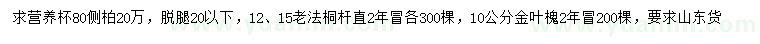 求营养杯80侧柏20万，脱腿20以下，12、15老法桐杆直2年冒各300棵，10公分金叶槐2年冒200棵，要求山东货